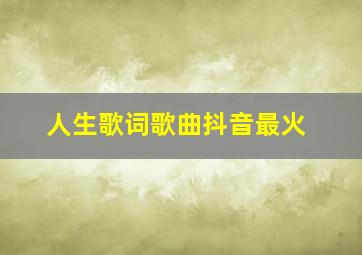 人生歌词歌曲抖音最火